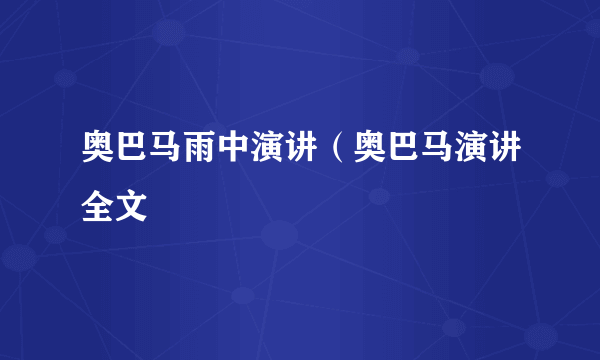 奥巴马雨中演讲（奥巴马演讲全文